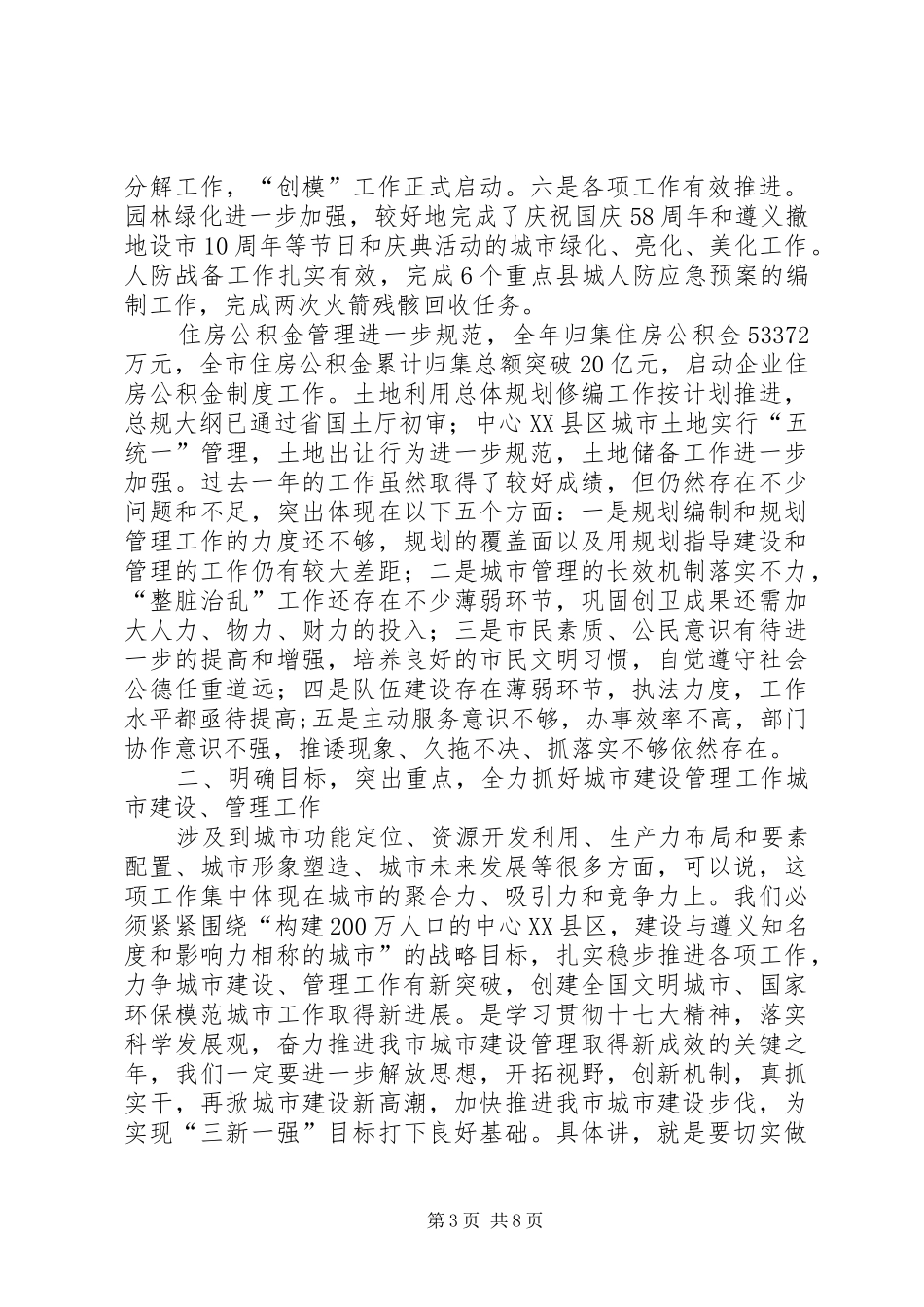 分解工作，“创模”工作正式启动。六是各项工作有效推进。园林绿化进一步加强，较好地完成了庆祝国庆58周年和遵义撤地设市10周年等节日和庆典活动的城市绿化、亮化、美化工作。人防战备工作扎实有效，完成6个重点县城人防应急预案的编制工作，完成两次火箭残骸回收任务。

住房公积金管理进一步规范，全年归集住房公积金53372万元，全市住房公积金累计归集总额突破20亿元，启动企业住房公积金制度工作。土地利用总体规划修编工作按计划推进，总规大纲已通过省国土厅初审；中心XX县区城市土地实行“五统一”管理，土地出让行为进一步规范，土地储备工作进一步加强。过去一年的工作虽然取得了较好成绩，但仍然存在不少问题和不足，突出体现在以下五个方面：一是规划编制和规划管理工作的力度还不够，规划的覆盖面以及用规划指导建设和管理的工作仍有较大差距；二是城市管理的长效机制落实不力，“整脏治乱”工作还存在不少薄弱环节，巩固创卫成果还需加大人力、物力、财力的投入；三是市民素质、公民意识有待进一步的提高和增强，培养良好的市民文明习惯，自觉遵守社会公德任重道远；四是队伍建设存在薄弱环节，执法力度，工作水平都亟待提高;五是主动服务意识不够，办事效率不高，部门协作意识不强，推诿现象、久拖不决、抓落实不够依然存在。

二、明确目标，突出重点，全力抓好城市建设管理工作城市建设、管理工作

涉及到城市功能定位、资源开发利用、生产力布局和要素配置、城市形象塑造、城市未来发展等很多方面，可以说，这项工作集中体现在城市的聚合力、吸引力和竞争力上。我们必须紧紧围绕“构建200万人口的中心XX县区，建设与遵义知名度和影响力相称的城市”的战略目标，扎实稳步推进各项工作，力争城市建设、管理工作有新突破，创建全国文明城市、国家环保模范城市工作取得新进展。是学习贯彻十七大精神，落实科学发展观，奋力推进我市城市建设管理取得新成效的关键之年，我们一定要进一步解放思想，开拓视野，创新机制，真抓实干，再掀城市建设新高潮，加快推进我市城市建设步伐，为实现“三新一强”目标打下良好基础。具体讲，就是要切实做

第3页 共8页